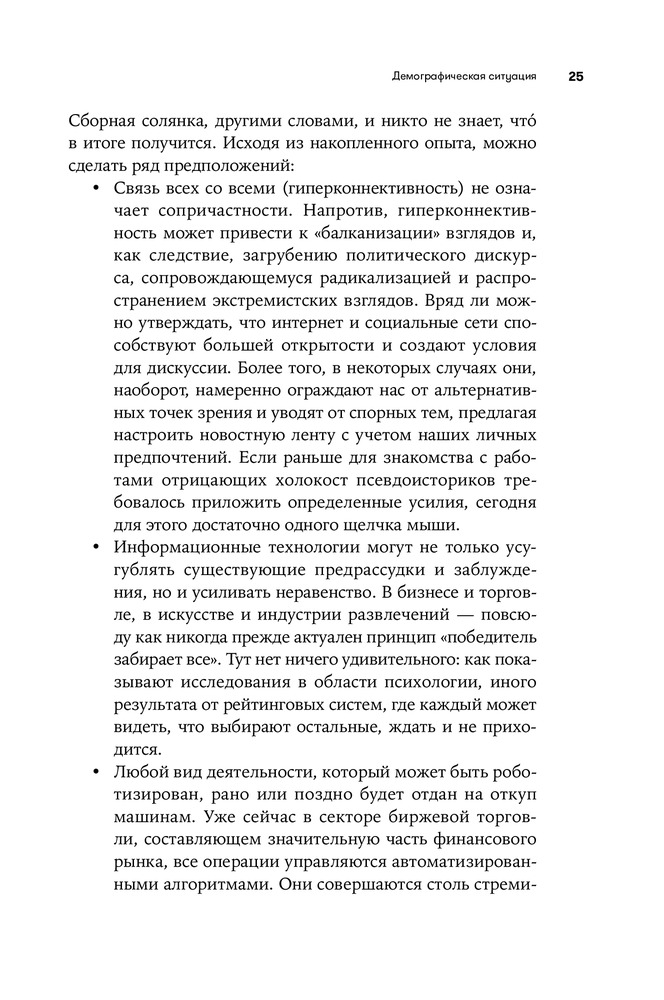 Демографическая ситуация 25

Сборная солянка, другими словами, и никто не знает, что́ в итоге получится. Исходя из накопленного опыта, можно сделать ряд предположений:

• Связь всех со всеми (гиперконнективность) не означает сопричастности. Напротив, гиперконнективность может привести к «балканизации» взглядов и, как следствие, загрубению политического дискурса, сопровождающемуся радикализацией и распространением экстремистских взглядов. Вряд ли можно утверждать, что интернет и социальные сети способствуют большей открытости и создают условия для дискуссии. Более того, в некоторых случаях они, наоборот, намеренно ограждают нас от альтернативных точек зрения и уводят от спорных тем, предлагая настроить новостную ленту с учетом наших личных предпочтений. Если раньше для знакомства с работами отрицающих холокост псевдоисториков требовалось приложить определенные усилия, сегодня для этого достаточно одного щелчка мыши.

• Информационные технологии могут не только усугублять существующие предрассудки и заблуждения, но и усиливать неравенство. В бизнесе и торговле, в искусстве и индустрии развлечений — повсюду как никогда прежде актуален принцип «победитель забирает все». Тут нет ничего удивительного: как показывают исследования в области психологии, иного результата от рейтинговых систем, где каждый может видеть, что выбирают остальные, ждать и не приходится.

• Любой вид деятельности, который может быть роботизирован, рано или поздно будет отдан на откуп машинам. Уже сейчас в секторе биржевой торговли, составляющем значительную часть финансового рынка, все операции управляются автоматизированными алгоритмами. Они совершаются столь стреми-